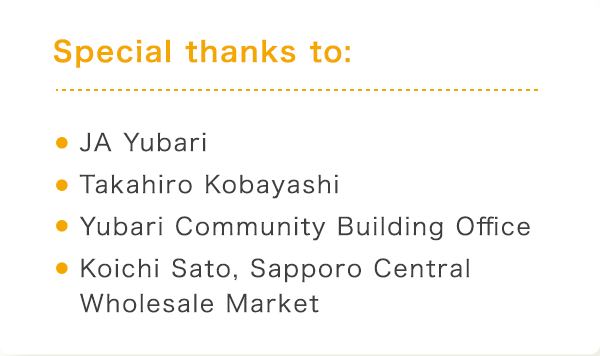 Special thanks to:

- JA Yubari
- Takahiro Kobayashi
- Yubari Community Building Office
- Koichi Sato, Sapporo Central Wholesale Market